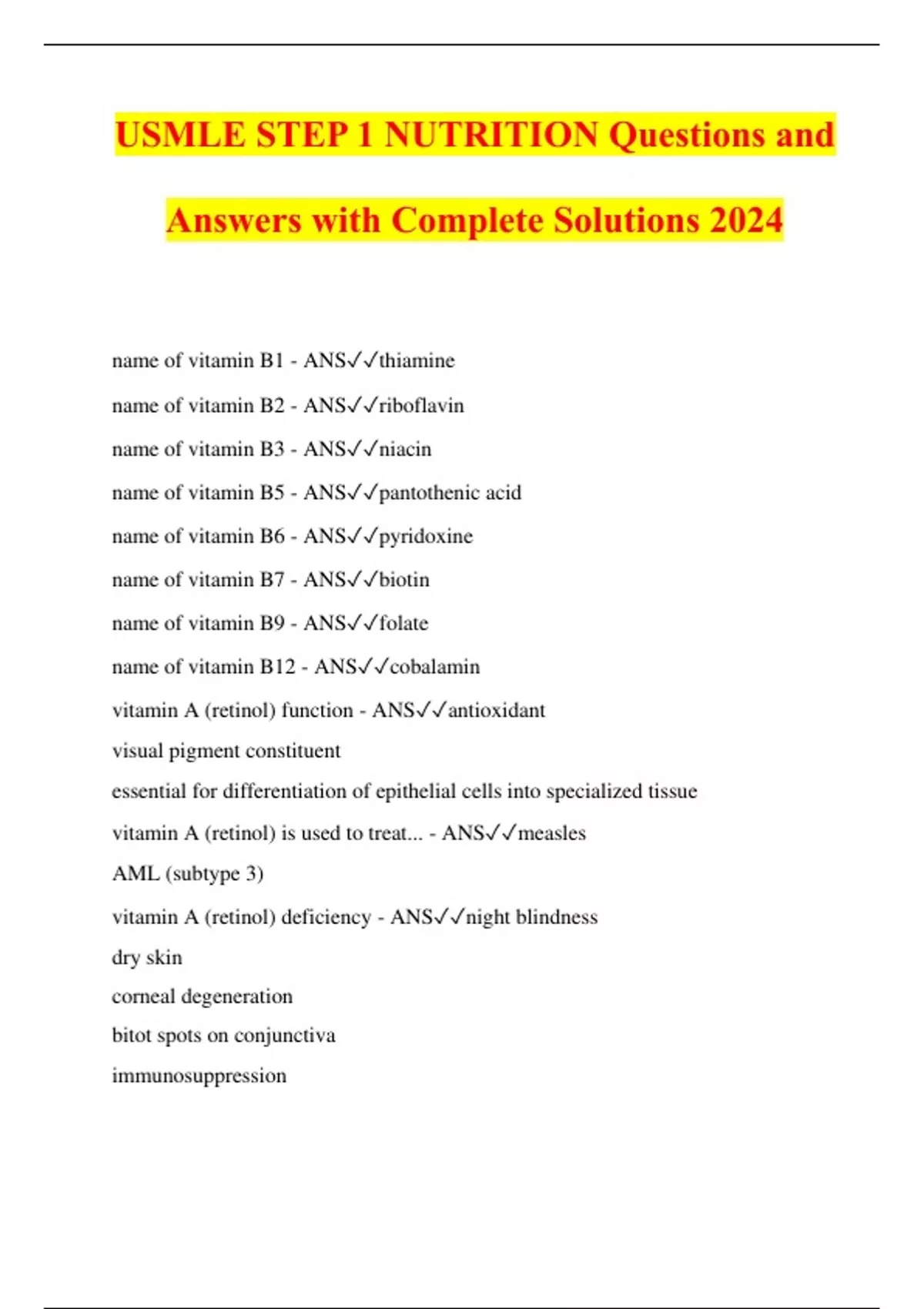 USMLE STEP 1 NUTRITION Questions and Answers with Complete Solutions 2024

name of vitamin B1 - ANS✓✓thiamine

name of vitamin B2 - ANS✓✓riboflavin

name of vitamin B3 - ANS✓✓niacin

name of vitamin B5 - ANS✓✓pantothenic acid

name of vitamin B6 - ANS✓✓pyridoxine

name of vitamin B7 - ANS✓✓biotin

name of vitamin B9 - ANS✓✓folate

name of vitamin B12 - ANS✓✓cobalamin

vitamin A (retinol) function - ANS✓✓antioxidant
visual pigment constituent
essential for differentiation of epithelial cells into specialized tissue

vitamin A (retinol) is used to treat... - ANS✓✓measles
AML (subtype 3)

vitamin A (retinol) deficiency - ANS✓✓night blindness
dry skin
corneal degeneration
bitot spots on conjunctiva
immunosuppression